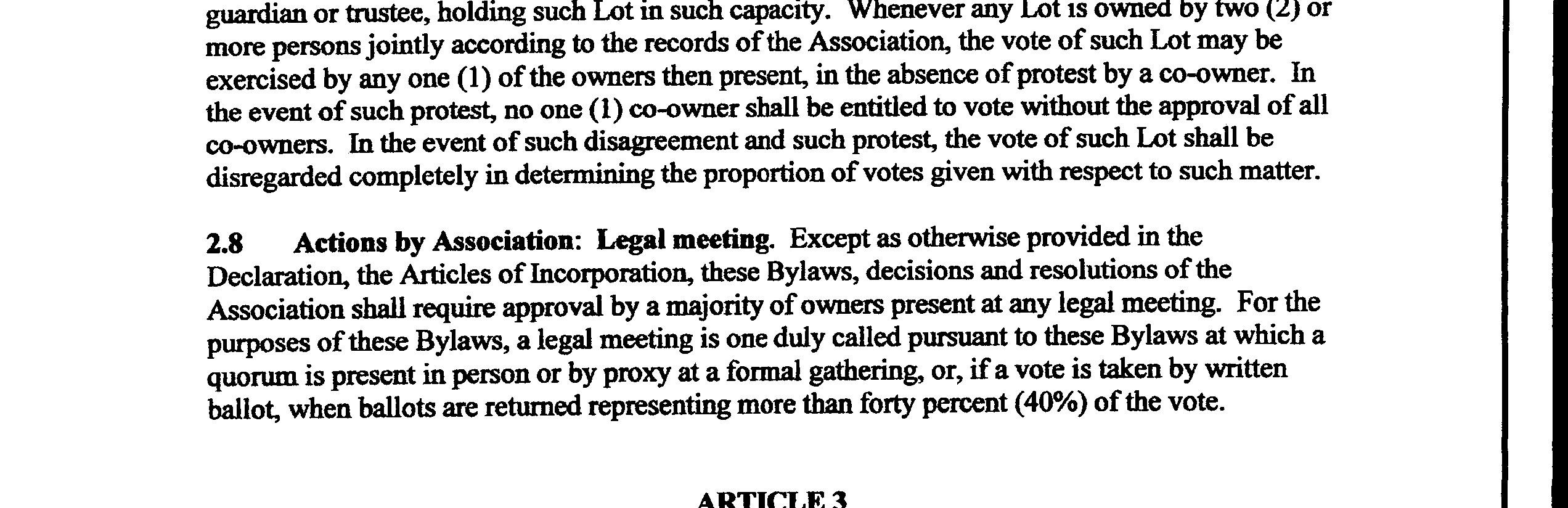 guardian or trustee, holding such Lot in such capacity. Whenever any Lot is owned by two (2) or more persons jointly according to the records of the Association, the vote of such Lot may be exercised by any one (1) of the owners then present, in the absence of protest by a co-owner. In the event of such protest, no one (1) co-owner shall be entitled to vote without the approval of all co-owners. In the event of such disagreement and such protest, the vote of such Lot shall be disregarded completely in determining the proportion of votes given with respect to such matter.

2.8 Actions by Association: Legal meeting. Except as otherwise provided in the Declaration, the Articles of Incorporation, these Bylaws, decisions and resolutions of the Association shall require approval by a majority of owners present at any legal meeting. For the purposes of these Bylaws, a legal meeting is one duly called pursuant to these Bylaws at which a quorum is present in person or by proxy at a formal gathering, or, if a vote is taken by written ballot, when ballots are returned representing more than forty percent (40%) of the vote.

ARTICLE 3